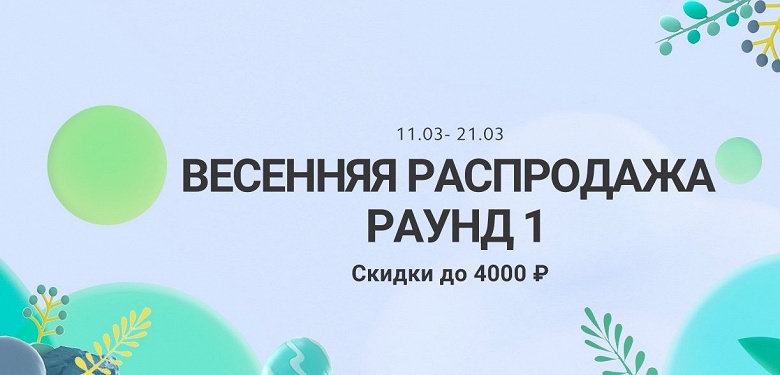 11.03- 21.03

ВЕСЕННЯЯ РАСПРОДАЖА
РАУНД 1

Скидки до 4000 ₽